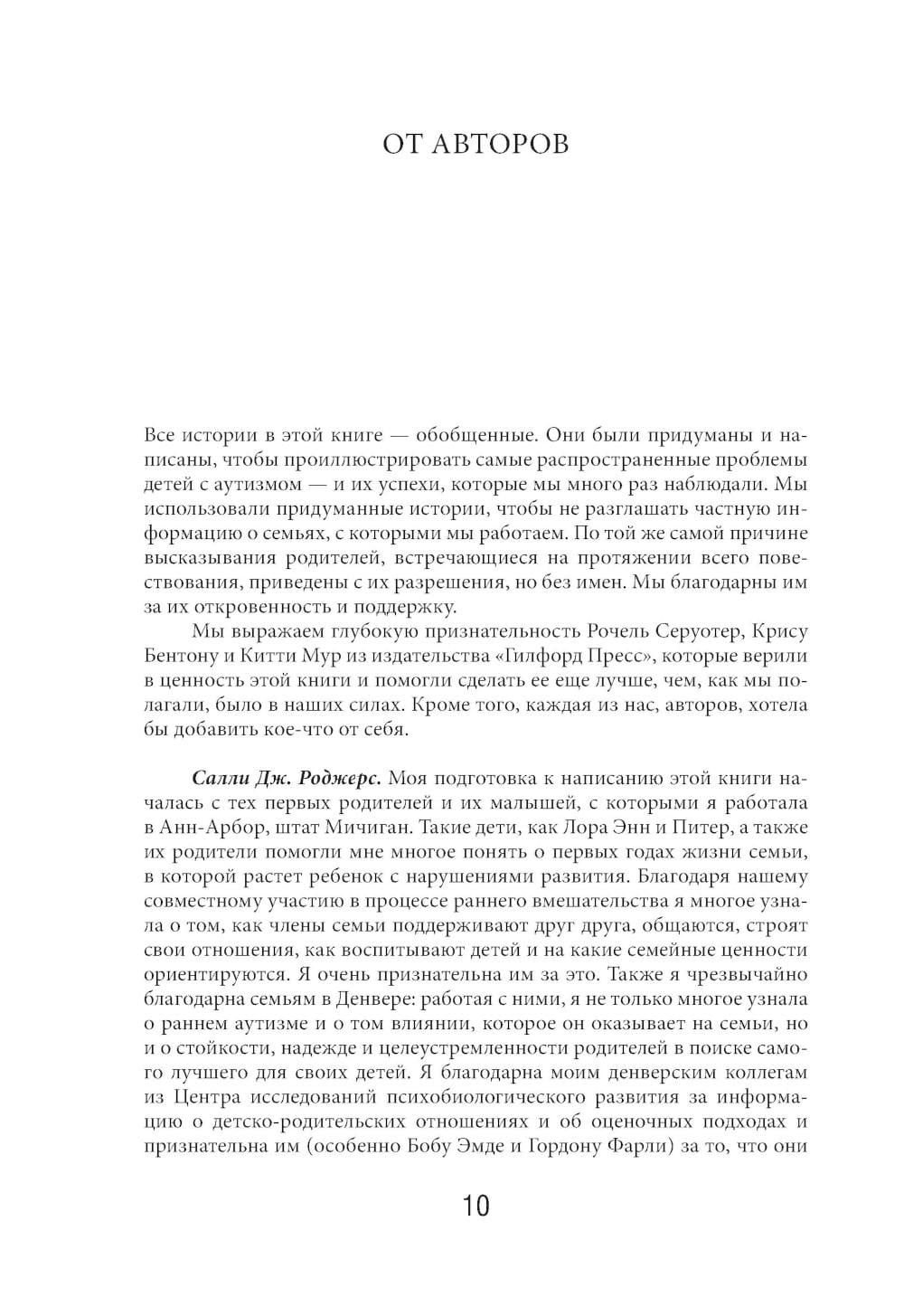 ОТ АВТОРОВ

Все истории в этой книге — обобщенные. Они были придуманы и написаны, чтобы проиллюстрировать самые распространенные проблемы детей с аутизмом — и их успехи, которые мы много раз наблюдали. Мы использовали придуманные истории, чтобы не разглашать частную информацию о семьях, с которыми мы работаем. По той же самой причине высказывания родителей, встречающиеся на протяжении всего повествования, приведены с их разрешения, но без имен. Мы благодарны им за их откровенность и поддержку.

Мы выражаем глубокую признательность Рочель Серуотер, Крису Бентону и Китти Мур из издательства «Гилфорд Пресс», которые верили в ценность этой книги и помогли сделать ее еще лучше, чем, как мы полагали, было в наших силах. Кроме того, каждая из нас, авторов, хотела бы добавить кое-что от себя.

Салли Дж. Роджерс. Моя подготовка к написанию этой книги началась с тех первых родителей и их малышей, с которыми я работала в Анн-Арбор, штат Мичиган. Такие дети, как Лора Энн и Питер, а также их родители помогли мне многое понять о первых годах жизни семьи, в которой растет ребенок с нарушениями развития. Благодаря нашему совместному участию в процессе раннего вмешательства я многое узнала о том, как члены семьи поддерживают друг друга, общаются, строят свои отношения, как воспитывают детей и на какие семейные ценности ориентируются. Я очень признательна им за это. Также я чрезвычайно благодарна семьям в Денвере: работая с ними, я не только многое узнала о раннем аутизме и о том влиянии, которое он оказывает на семьи, но и о стойкости, надежде и целеустремленности родителей в поиске самого лучшего для своих детей. Я благодарна моим денверским коллегам из Центра исследований психобиологического развития за информацию о детско-родительских отношениях и об оценочных подходах и признательна им (особенно Бобу Эмде и Гордону Фарли) за то, что они

10